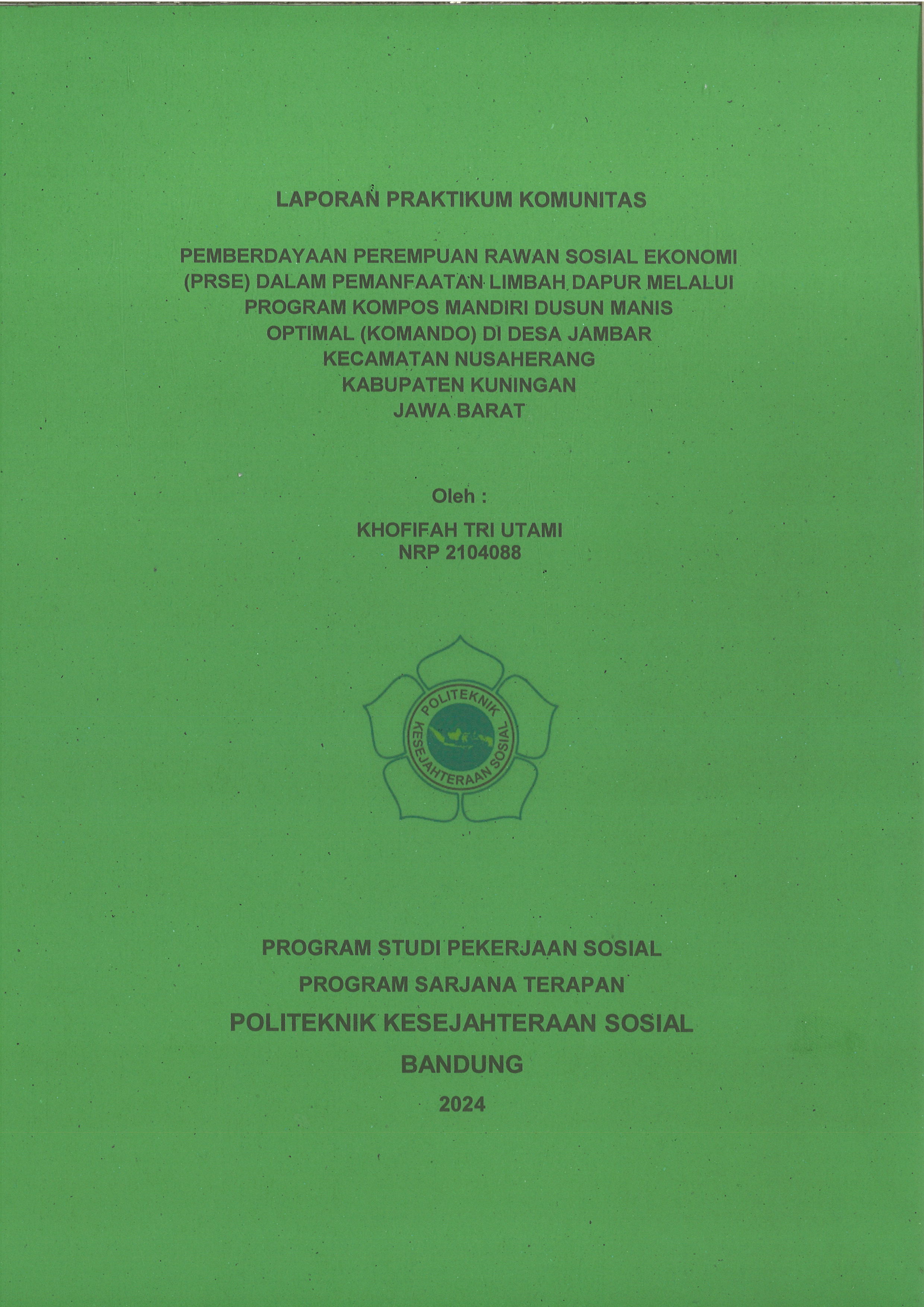 LAPORAN PRAKTIKUM KOMUNITAS

PEMBERDAYAAN PEREMPUAN RAWAN SOSIAL EKONOMI (PRSE) DALAM PEMANFAATAN LIMBAH DAPUR MELALUI PROGRAM KOMPOS MANDIRI DUSUN MANIS OPTIMAL (KOMANDO) DI DESA JAMBAR KECAMATAN NUSAHERANG KABUPATEN KUNINGAN JAWA BARAT

Oleh :

KHOFIFAH TRI UTAMI
NRP 2104088

POLITEKNIK KESEJAHTERAAN SOSIAL

PROGRAM STUDI PEKERJAAN SOSIAL

PROGRAM SARJANA TERAPAN

POLITEKNIK KESEJAHTERAAN SOSIAL

BANDUNG

2024